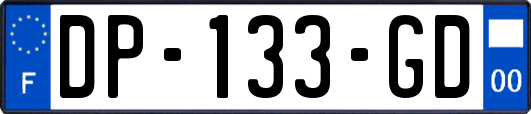 F
DP-133-GD
00